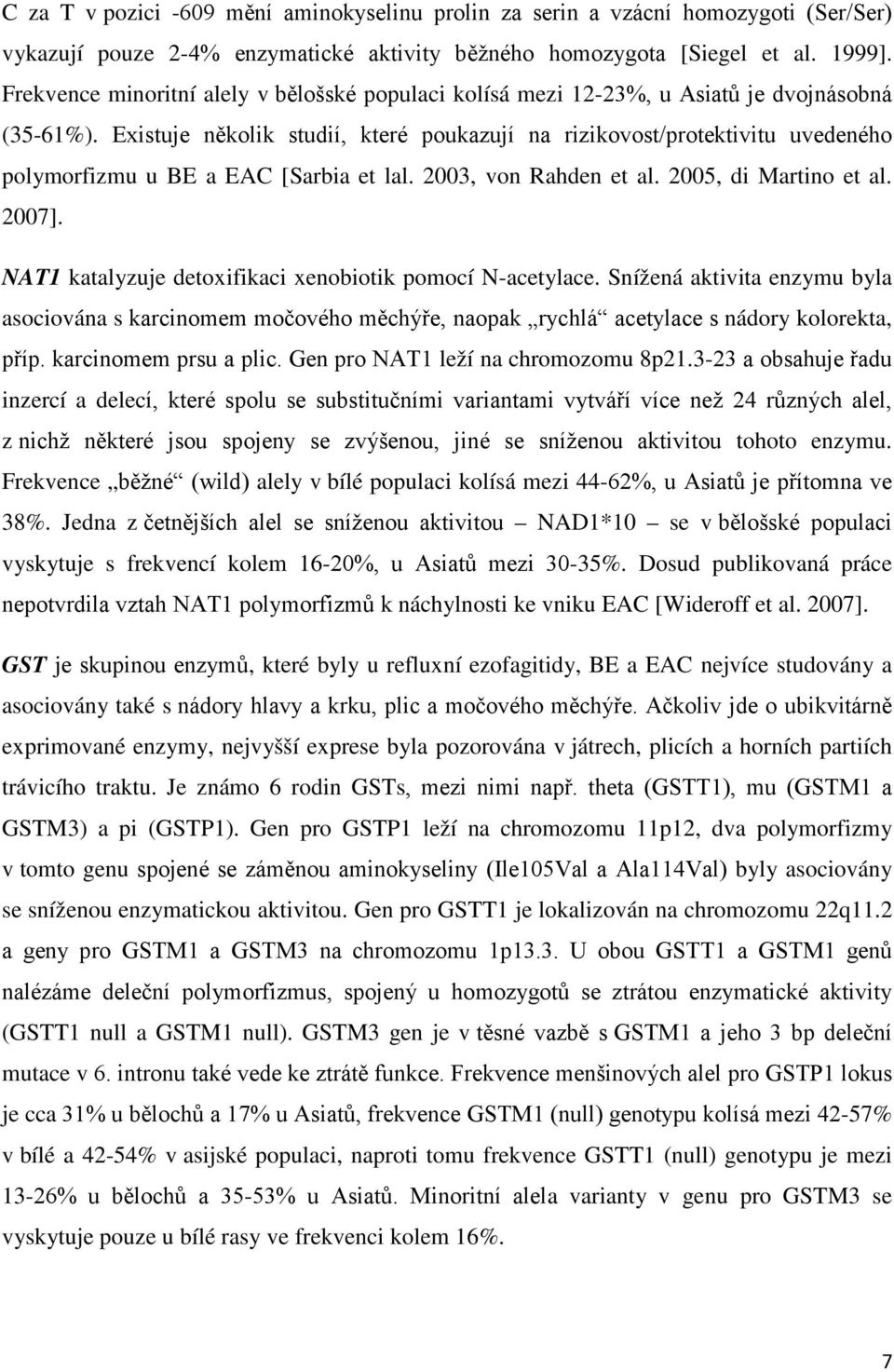 C za T v pozici -609 mění aminokyselinu prolin za serin a vzácní homozygoti (Ser/Ser) vykazují pouze 2-4% enzymatické aktivity běžného homozygota [Siegel et al. 1999]. Frekvence minoritní alely v bělošské populaci kolísá mezi 12-23%, u Asiatů je dvojnásobná (35-61%). Existuje několik studií, které poukazují na rizikovost/protektivitu uvedeného polymorfizmu u BE a EAC [Sarbia et lal. 2003, von Rahden et al. 2005, di Martino et al. 2007].

NAT1 katalyzuje detoxifikaci xenobiotik pomocí N-acetylace. Snížená aktivita enzymu byla asociována s karcinomem močového měchýře, naopak „rychlá“ acetylace s nádory kolorekta, příp. karcinomem prsu a plic. Gen pro NAT1 leží na chromozomu 8p21.3-23 a obsahuje řadu inzercí a delecí, které spolu se substitučními variantami vytváří více než 24 různých alel, z nichž některé jsou spojeny se zvýšenou, jiné se sníženou aktivitou tohoto enzymu. Frekvence „běžné“ (wild) alely v bílé populaci kolísá mezi 44-62%, u Asiatů je přítomna ve 38%. Jedna z četnějších alel se sníženou aktivitou – NAD1*10 – se v bělošské populaci vyskytuje s frekvencí kolem 16-20%, u Asiatů mezi 30-35%. Dosud publikovaná práce nepotvrdila vztah NAT1 polymorfizmů k náchylnosti ke vniku EAC [Wideroff et al. 2007].

GST je skupinou enzymů, které byly u refluxní ezofagitidy, BE a EAC nejvíce studovány a asociovány také s nádory hlavy a krku, plic a močového měchýře. Ačkoliv jde o ubikvitárně exprimované enzymy, nejvyšší exprese byla pozorována v játrech, plicích a horních partiích trávicího traktu. Je známo 6 rodin GSTs, mezi nimi např. theta (GSTT1), mu (GSTM1 a GSTM3) a pi (GSTP1). Gen pro GSTP1 leží na chromozomu 11p12, dva polymorfizmy v tomto genu spojené se záměnou aminokyseliny (Ile105Val a Ala114Val) byly asociovány se sníženou enzymatickou aktivitou. Gen pro GSTT1 je lokalizován na chromozomu 22q11.2 a geny pro GSTM1 a GSTM3 na chromozomu 1p13.3. U obou GSTT1 a GSTM1 genů nalézáme deleční polymorfizmus, spojený u homozygotů se ztrátou enzymatické aktivity (GSTT1 null a GSTM1 null). GSTM3 gen je v těsné vazbě s GSTM1 a jeho 3 bp deleční mutace v 6. intronu také vede ke ztrátě funkce. Frekvence menšinových alel pro GSTP1 lokus je cca 31% u bělochů a 17% u Asiatů, frekvence GSTM1 (null) genotypu kolísá mezi 42-57% v bílé a 42-54% v asijské populaci, naproti tomu frekvence GSTT1 (null) genotypu je mezi 13-26% u bělochů a 35-53% u Asiatů. Minoritní alela varianty v genu pro GSTM3 se vyskytuje pouze u bílé rasy ve frekvenci kolem 16%.

7